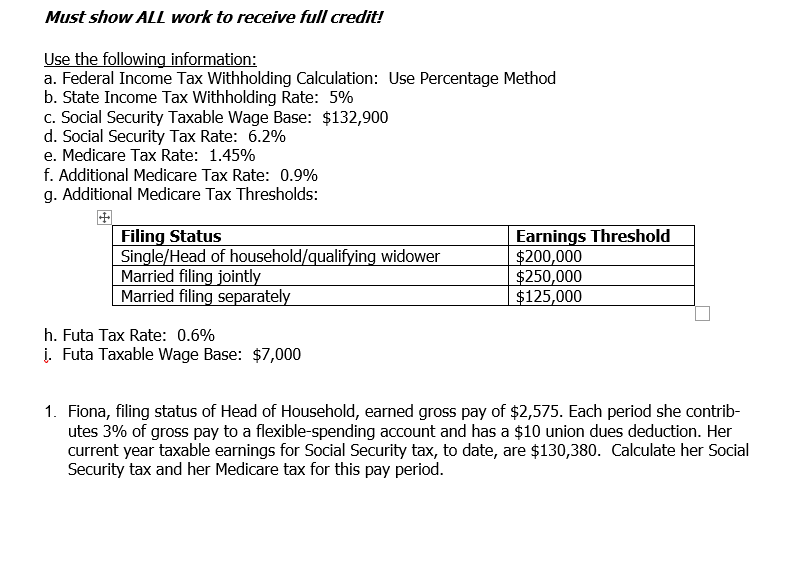 Must show ALL work to receive full credit!

Use the following information:
a. Federal Income Tax Withholding Calculation: Use Percentage Method
b. State Income Tax Withholding Rate: 5%
c. Social Security Taxable Wage Base: $132,900
d. Social Security Tax Rate: 6.2%
e. Medicare Tax Rate: 1.45%
f. Additional Medicare Tax Rate: 0.9%
g. Additional Medicare Tax Thresholds:

| Filing Status | Earnings Threshold |
|---|---|
| Single/Head of household/qualifying widower | $200,000 |
| Married filing jointly | $250,000 |
| Married filing separately | $125,000 |

h. Futa Tax Rate: 0.6%
i. Futa Taxable Wage Base: $7,000

1. Fiona, filing status of Head of Household, earned gross pay of $2,575. Each period she contributes 3% of gross pay to a flexible-spending account and has a $10 union dues deduction. Her current year taxable earnings for Social Security tax, to date, are $130,380. Calculate her Social Security tax and her Medicare tax for this pay period.